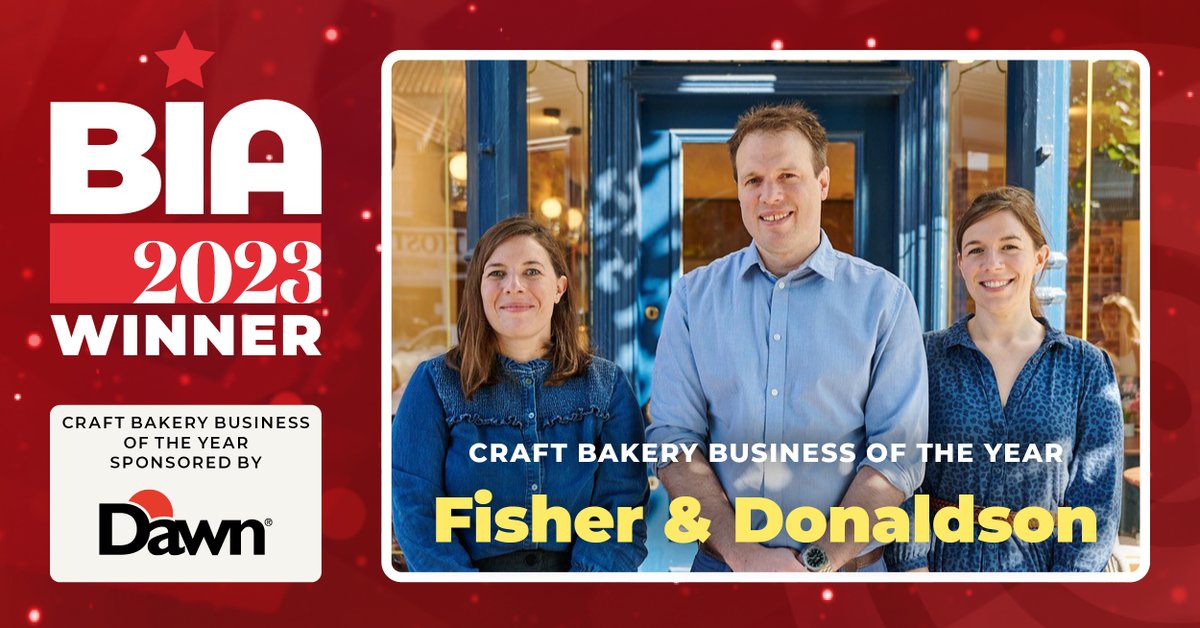 BIA
2023
WINNER

CRAFT BAKERY BUSINESS OF THE YEAR SPONSORED BY

Dawn®

CRAFT BAKERY BUSINESS OF THE YEAR

Fisher & Donaldson